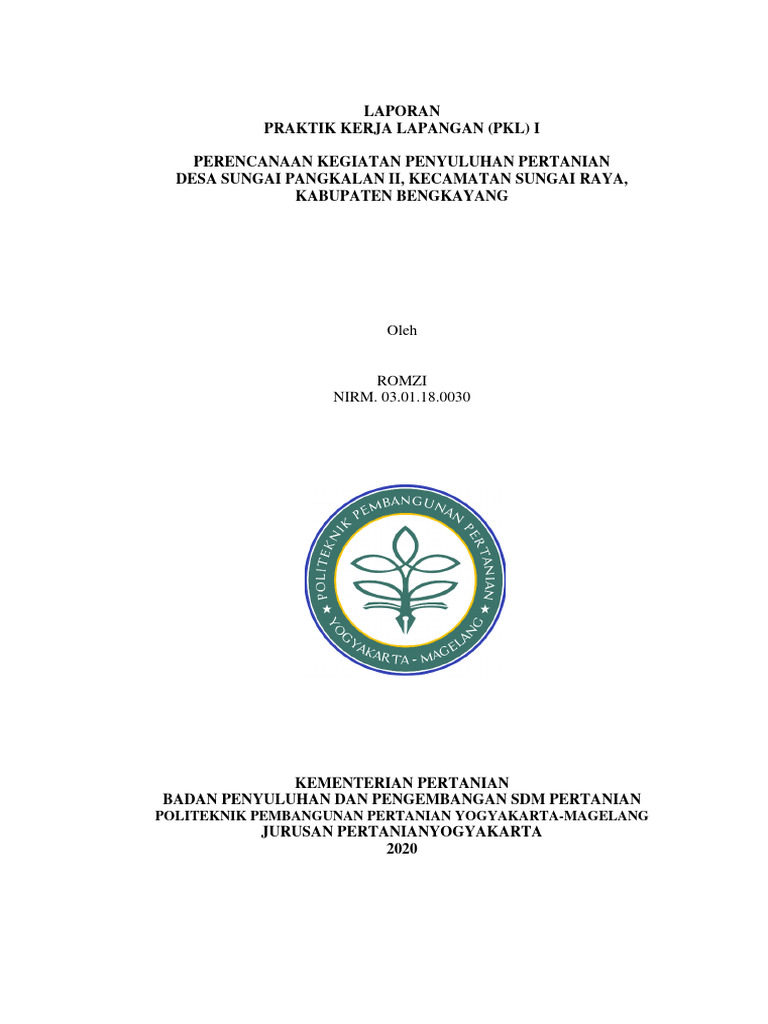 LAPORAN
PRAKTIK KERJA LAPANGAN (PKL) I

PERENCANAAN KEGIATAN PENYULUHAN PERTANIAN
DESA SUNGAI PANGKALAN II, KECAMATAN SUNGAI RAYA,
KABUPATEN BENGKAYANG

Oleh

ROMZI
NIRM. 03.01.18.0030

POLITEKNIK PEMBANGUNAN PERTANIAN
YOGYAKARTA - MAGELANG

KEMENTERIAN PERTANIAN
BADAN PENYULUHAN DAN PENGEMBANGAN SDM PERTANIAN
POLITEKNIK PEMBANGUNAN PERTANIAN YOGYAKARTA-MAGELANG
JURUSAN PERTANIANYOGYAKARTA
2020